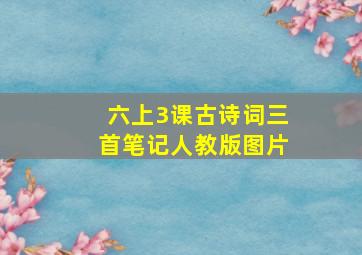 六上3课古诗词三首笔记人教版图片